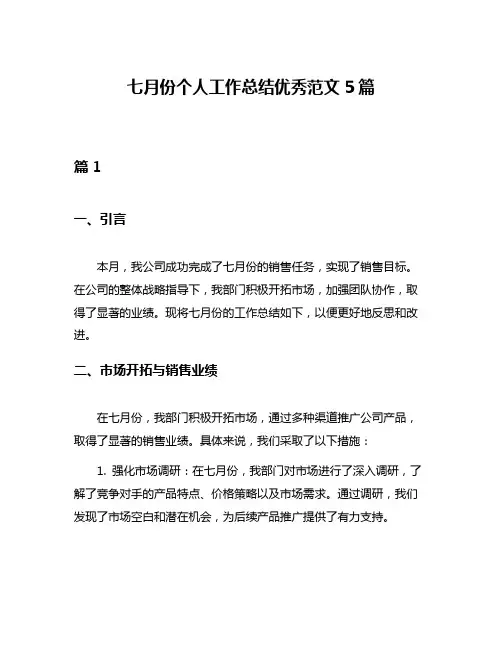 七月份个人工作总结优秀范文 5 篇

篇 1

一、引言

本月，我公司成功完成了七月份的销售任务，实现了销售目标。在公司的整体战略指导下，我部门积极开拓市场，加强团队协作，取得了显著的业绩。现将七月份的工作总结如下，以便更好地反思和改进。

二、市场开拓与销售业绩

在七月份，我部门积极开拓市场，通过多种渠道推广公司产品，取得了显著的销售业绩。具体来说，我们采取了以下措施：

1. 强化市场调研：在七月份，我部门对市场进行了深入调研，了解了竞争对手的产品特点、价格策略以及市场需求。通过调研，我们发现了市场空白和潜在机会，为后续产品推广提供了有力支持。